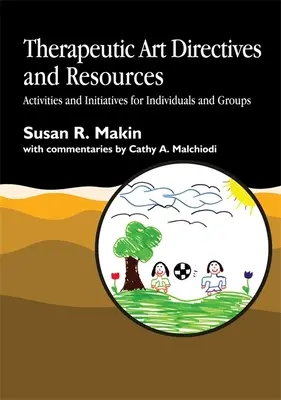 Therapeutic Art Directives and Resources

Activities and Initiatives for Individuals and Groups

Susan R. Makin

with commentaries by Cathy A. Malchiodi